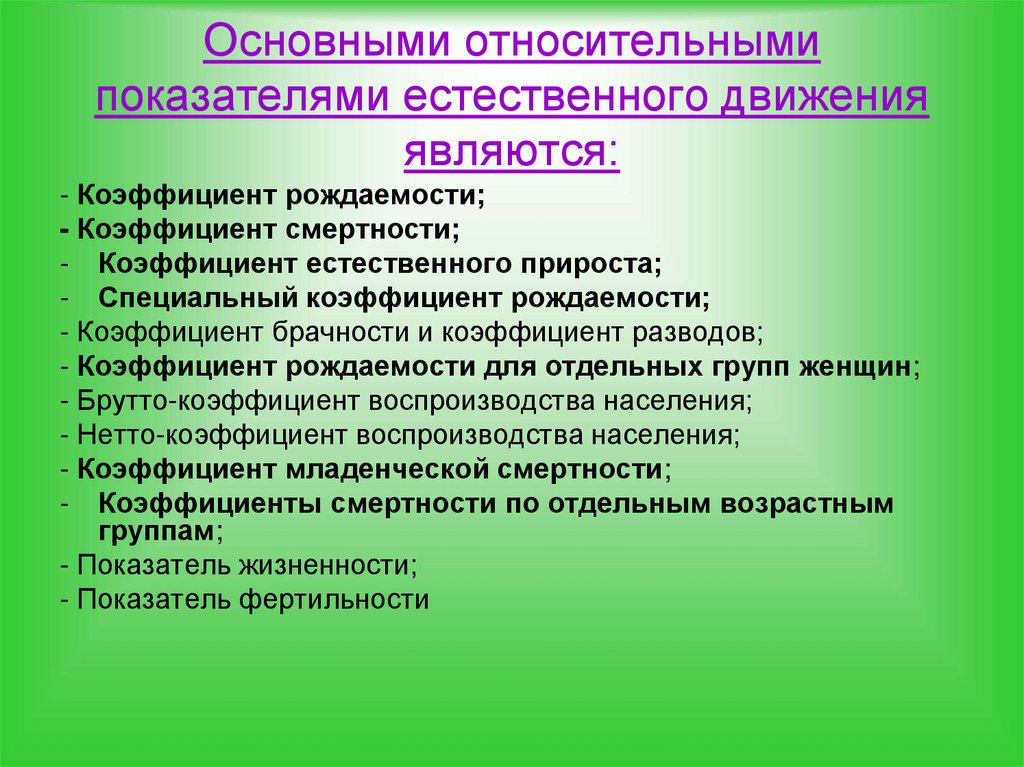 Основными относительными показателями естественного движения являются:

- Коэффициент рождаемости;
- Коэффициент смертности;
- Коэффициент естественного прироста;
- Специальный коэффициент рождаемости;
- Коэффициент брачности и коэффициент разводов;
- Коэффициент рождаемости для отдельных групп женщин;
- Брутто-коэффициент воспроизводства населения;
- Нетто-коэффициент воспроизводства населения;
- Коэффициент младенческой смертности;
- Коэффициенты смертности по отдельным возрастным группам;
- Показатель жизненности;
- Показатель фертильности